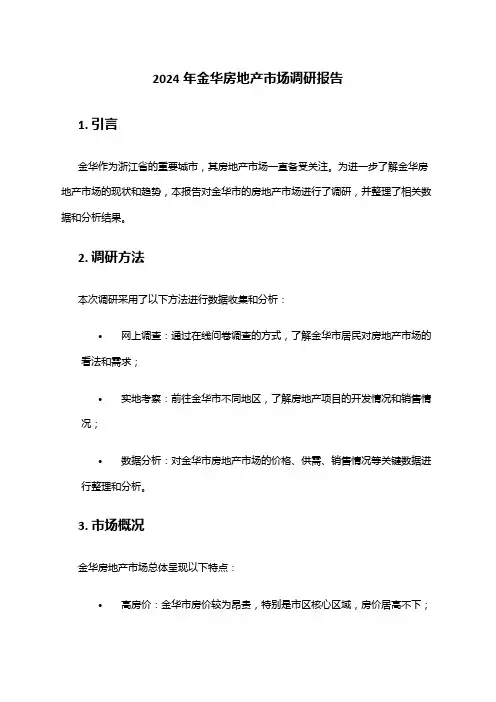 2024 年金华房地产市场调研报告

1. 引言

金华作为浙江省的重要城市，其房地产市场一直备受关注。为进一步了解金华房地产市场的现状和趋势，本报告对金华市的房地产市场进行了调研，并整理了相关数据和分析结果。

2. 调研方法

本次调研采用了以下方法进行数据收集和分析：

• 网上调查：通过在线问卷调查的方式，了解金华市居民对房地产市场的看法和需求；

• 实地考察：前往金华市不同地区，了解房地产项目的开发情况和销售情况；

• 数据分析：对金华市房地产市场的价格、供需、销售情况等关键数据进行整理和分析。

3. 市场概况

金华房地产市场总体呈现以下特点：

• 高房价：金华市房价较为昂贵，特别是市区核心区域，房价居高不下；